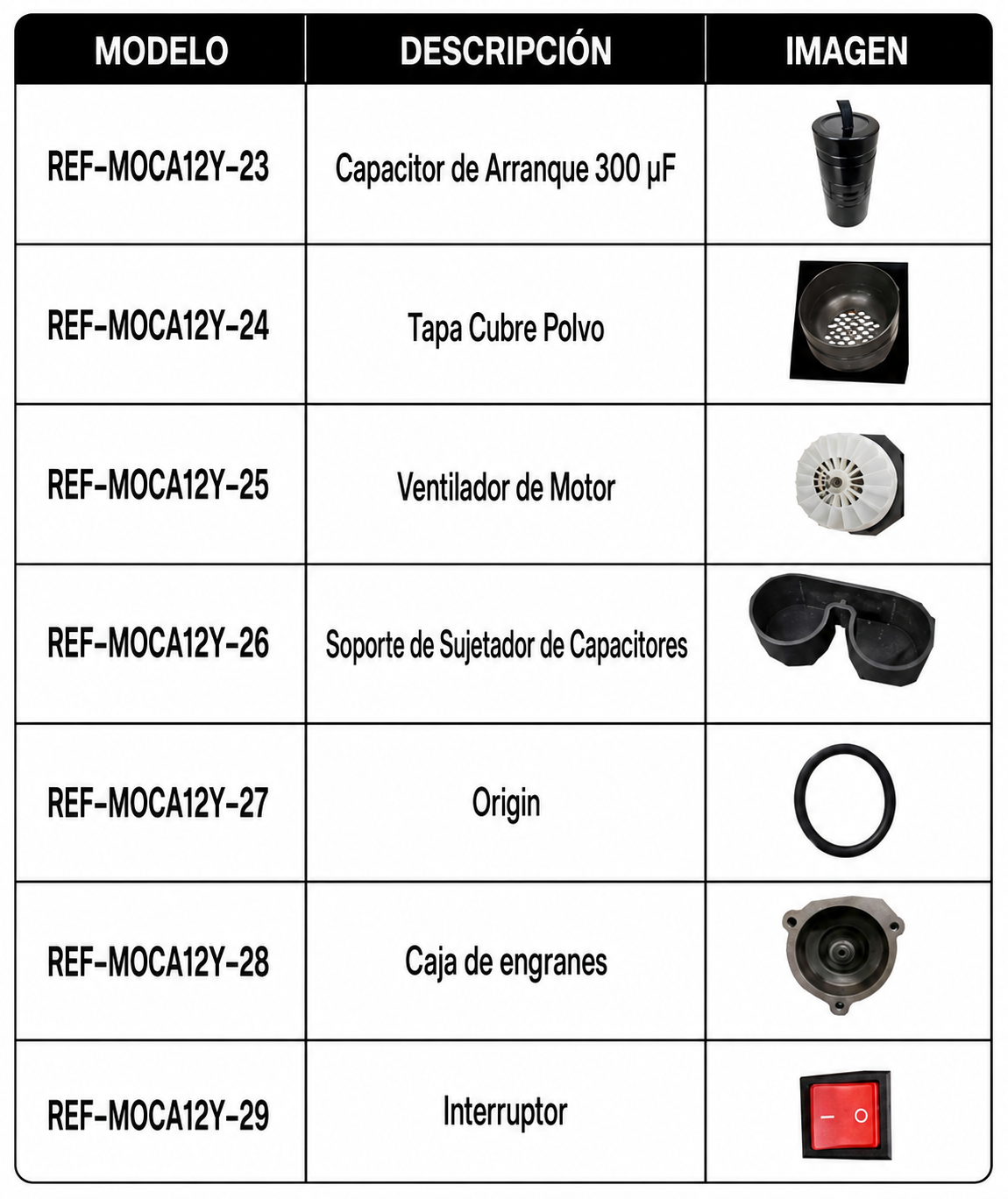 | MODELO | DESCRIPCIÓN | IMAGEN |
|---|---|---|
| REF-MOCA12Y-23 | Capacitor de Arranque 300 μF | |
| REF-MOCA12Y-24 | Tapa Cubre Polvo | |
| REF-MOCA12Y-25 | Ventilador de Motor | |
| REF-MOCA12Y-26 | Soporte de Sujetador de Capacitores | |
| REF-MOCA12Y-27 | Origin | |
| REF-MOCA12Y-28 | Caja de engranes | |
| REF-MOCA12Y-29 | Interruptor | — O |